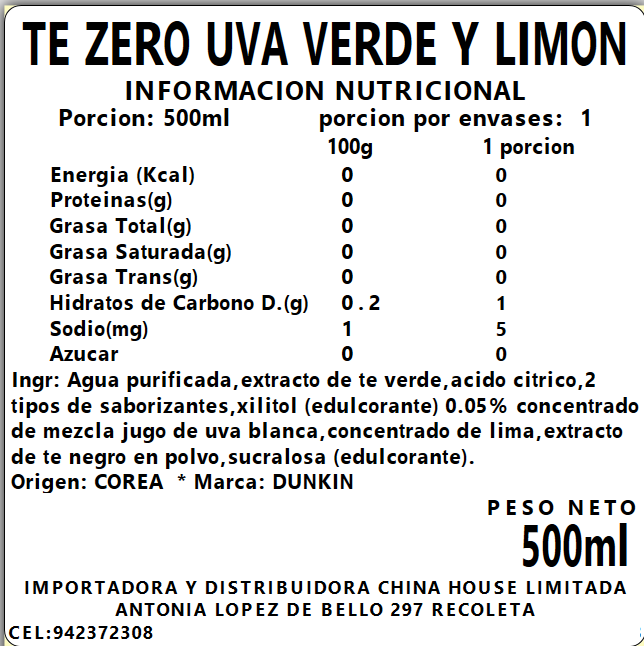 TE ZERO UVA VERDE Y LIMON

INFORMACION NUTRICIONAL

Porcion: 500ml porcion por envases: 1

| | 100g | 1 porcion |
|---|---|---|
| Energia (Kcal) | 0 | 0 |
| Proteinas(g) | 0 | 0 |
| Grasa Total(g) | 0 | 0 |
| Grasa Saturada(g) | 0 | 0 |
| Grasa Trans(g) | 0 | 0 |
| Hidratos de Carbono D.(g) | 0 . 2 | 1 |
| Sodio(mg) | 1 | 5 |
| Azucar | 0 | 0 |

Ingr: Agua purificada,extracto de te verde,acido citrico,2 tipos de saborizantes,xilitol (edulcorante) 0.05% concentrado de mezcla jugo de uva blanca,concentrado de lima,extracto de te negro en polvo,sucralosa (edulcorante).
Origen: COREA * Marca: DUNKIN

PESO NETO
500ml

IMPORTADORA Y DISTRIBUIDORA CHINA HOUSE LIMITADA
ANTONIA LOPEZ DE BELLO 297 RECOLETA
CEL:942372308